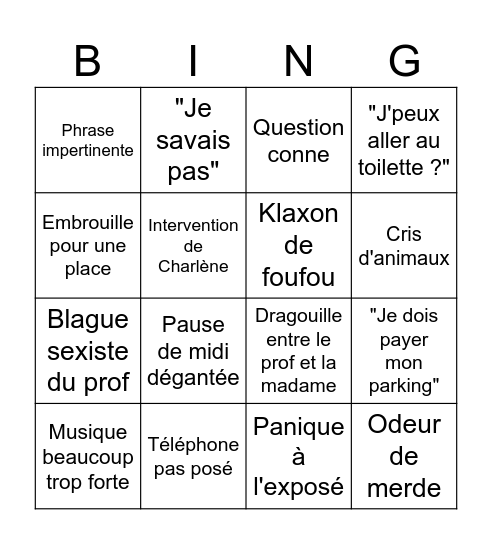 | B | I | N | G |
|---|---|---|---|
| Phrase impertinente | "Je savais pas" | Question conne | "J'peux aller au toilette ?" |
| Embrouille pour une place | Intervention de Charlène | Klaxon de foufou | Cris d'animaux |
| Blague sexiste du prof | Pause de midi dégantée | Dragouille entre le prof et la madame | "Je dois payer mon parking" |
| Musique beaucoup trop forte | Téléphone pas posé | Panique à l'exposé | Odeur de merde |